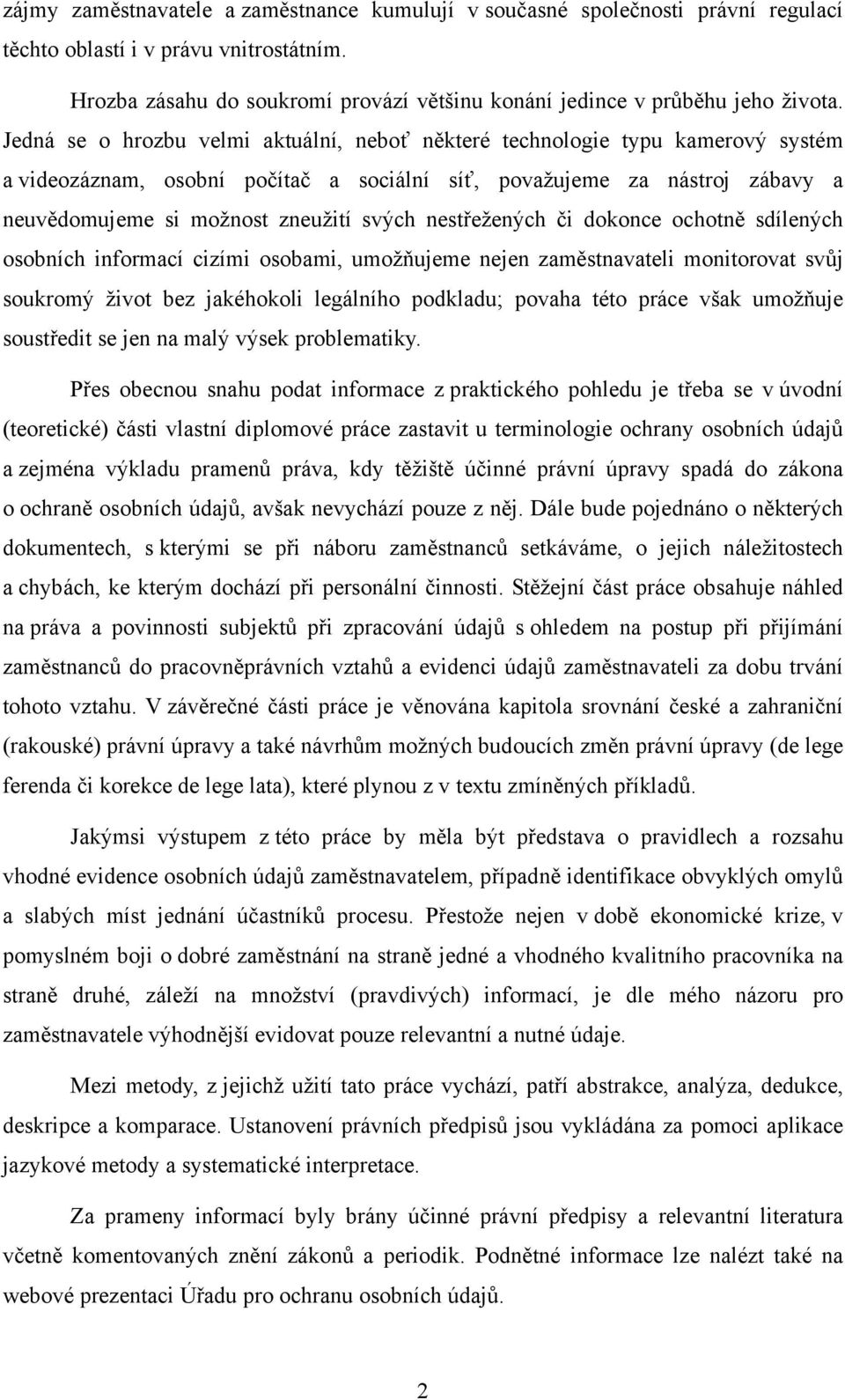 zájmy zaměstnavatele a zaměstnance kumulují v současné společnosti právní regulací těchto oblastí i v právu vnitrostátním.

Hrozba zásahu do soukromí provází většinu konání jedince v průběhu jeho života. Jedná se o hrozbu velmi aktuální, neboť některé technologie typu kamerový systém a videozáznam, osobní počítač a sociální síť, považujeme za nástroj zábavy a neuvědomujeme si možnost zneužití svých nestřežených či dokonce ochotně sdílených osobních informací cizími osobami, umožňujeme nejen zaměstnavateli monitorovat svůj soukromý život bez jakéhokoli legálního podkladu; povaha této práce však umožňuje soustředit se jen na malý výsek problematiky.

Přes obecnou snahu podat informace z praktického pohledu je třeba se v úvodní (teoretické) části vlastní diplomové práce zastavit u terminologie ochrany osobních údajů a zejména výkladu pramenů práva, kdy těžiště účinné právní úpravy spadá do zákona o ochraně osobních údajů, avšak nevychází pouze z něj. Dále bude pojednáno o některých dokumentech, s kterými se při náboru zaměstnanců setkáváme, o jejich náležitostech a chybách, ke kterým dochází při personální činnosti. Stěžejní část práce obsahuje náhled na práva a povinnosti subjektů při zpracování údajů s ohledem na postup při přijímání zaměstnanců do pracovněprávních vztahů a evidenci údajů zaměstnavateli za dobu trvání tohoto vztahu. V závěrečné části práce je věnována kapitola srovnání české a zahraniční (rakouské) právní úpravy a také návrhům možných budoucích změn právní úpravy (de lege ferenda či korekce de lege lata), které plynou z v textu zmíněných příkladů.

Jakýmsi výstupem z této práce by měla být představa o pravidlech a rozsahu vhodné evidence osobních údajů zaměstnavatelem, případně identifikace obvyklých omylů a slabých míst jednání účastníků procesu. Přestože nejen v době ekonomické krize, v pomyslném boji o dobré zaměstnání na straně jedné a vhodného kvalitního pracovníka na straně druhé, záleží na množství (pravdivých) informací, je dle mého názoru pro zaměstnavatele výhodnější evidovat pouze relevantní a nutné údaje.

Mezi metody, z jejichž užití tato práce vychází, patří abstrakce, analýza, dedukce, deskripce a komparace. Ustanovení právních předpisů jsou vykládána za pomoci aplikace jazykové metody a systematické interpretace.

Za prameny informací byly brány účinné právní předpisy a relevantní literatura včetně komentovaných znění zákonů a periodik. Podnětné informace lze nalézt také na webové prezentaci Úřadu pro ochranu osobních údajů.

2